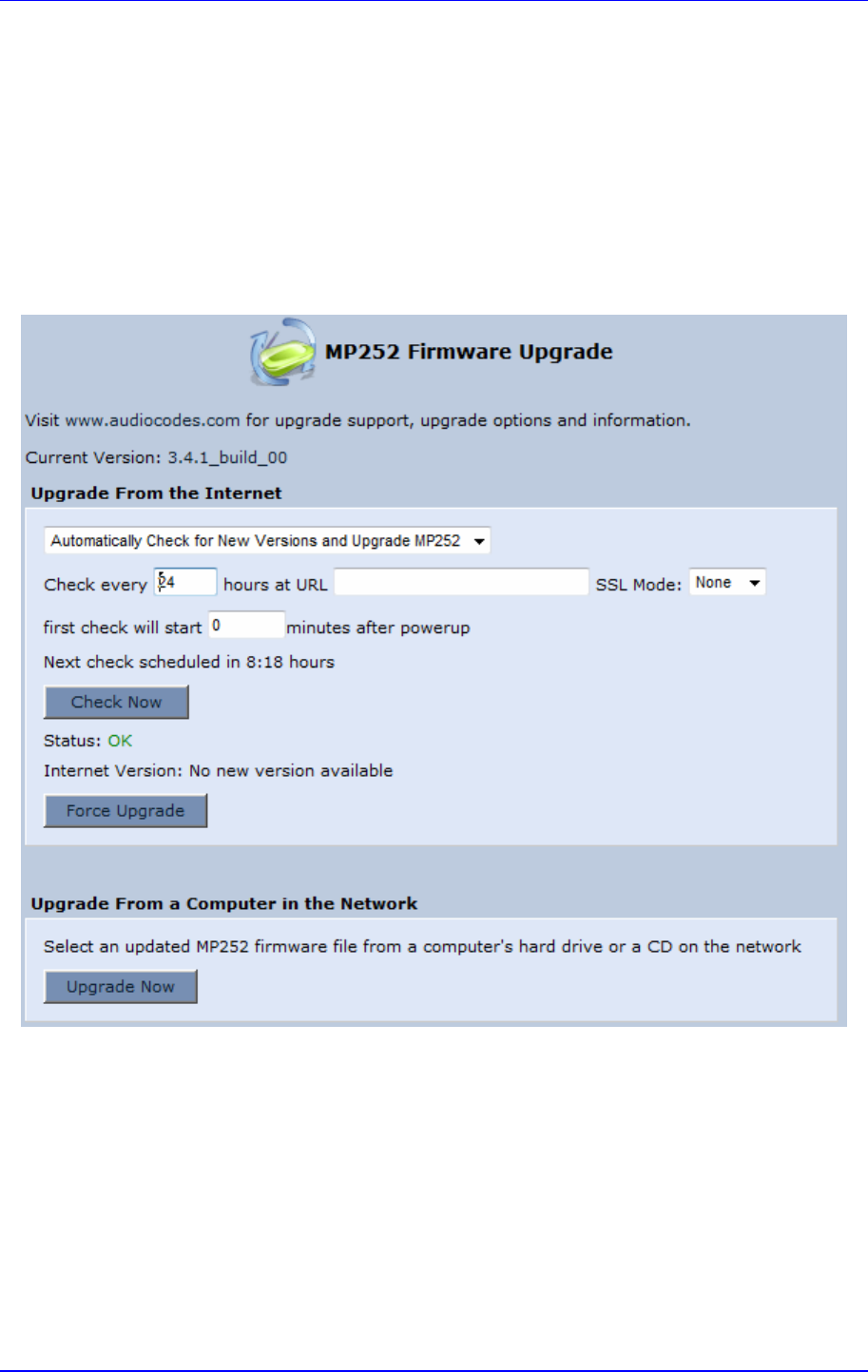 MP252 Firmware Upgrade

Visit www.audiocodes.com for upgrade support, upgrade options and information.

Current Version: 3.4.1_build_00

Upgrade From the Internet

Automatically Check for New Versions and Upgrade MP252

Check every 24 hours at URL SSL Mode: None

first check will start 0 minutes after powerup

Next check scheduled in 8:18 hours

Check Now

Status: OK

Internet Version: No new version available

Force Upgrade

Upgrade From a Computer in the Network

Select an updated MP252 firmware file from a computer's hard drive or a CD on the network

Upgrade Now